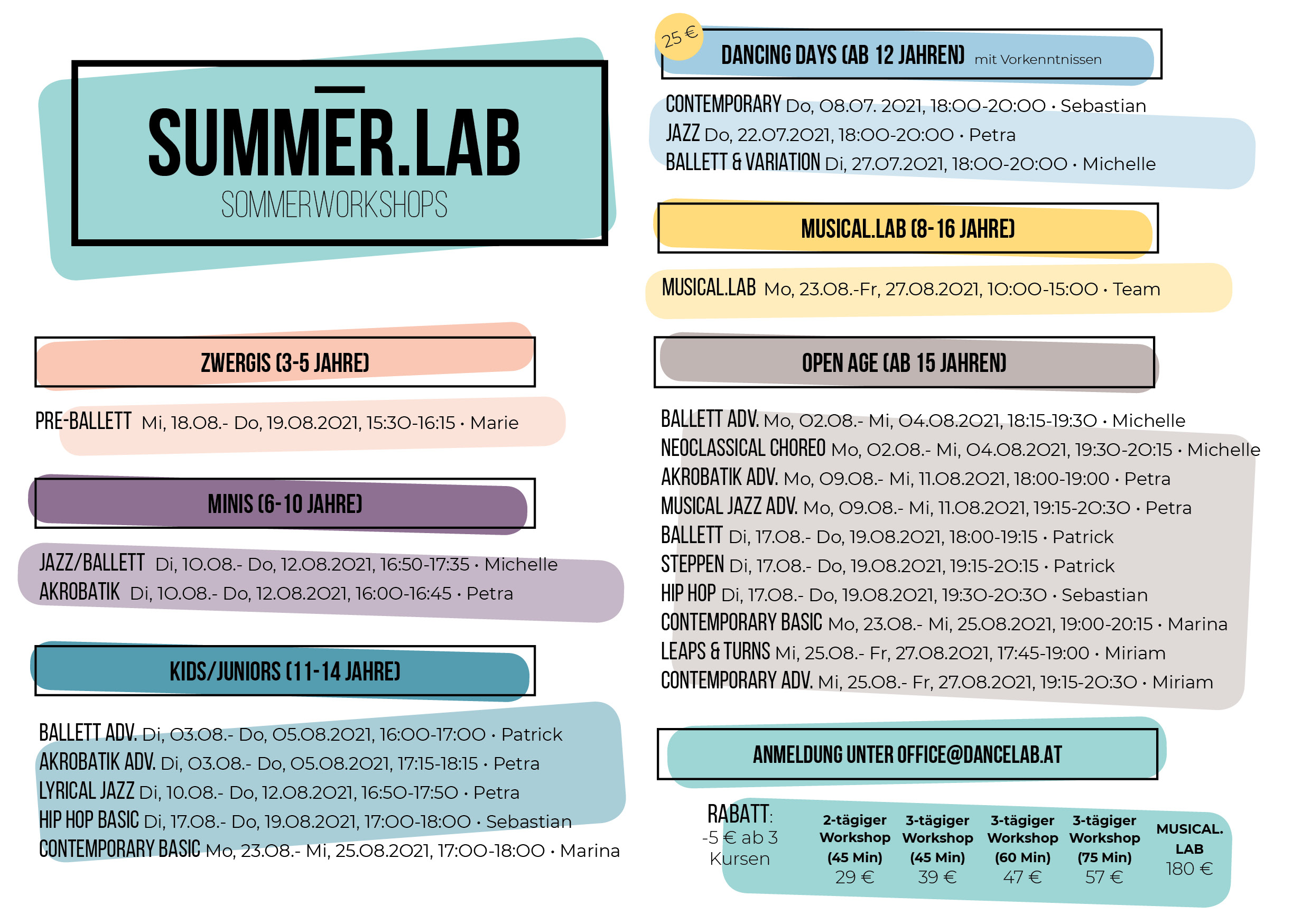 SUMMER.LAB
SOMMERWORKSHOPS

ZWERGIS (3-5 JAHRE)

PRE-BALLETT Mi, 18.08.- Do, 19.08.2021, 15:30-16:15 • Marie

MINIS (6-10 JAHRE)

JAZZ/BALLETT Di, 10.08.- Do, 12.08.2021, 16:50-17:35 • Michelle
AKROBATIK Di, 10.08.- Do, 12.08.2021, 16:00-16:45 • Petra

KIDS/JUNIORS (11-14 JAHRE)

BALLETT ADV. Di, 03.08.- Do, 05.08.2021, 16:00-17:00 • Patrick
AKROBATIK ADV. Di, 03.08.- Do, 05.08.2021, 17:15-18:15 • Petra
LYRICAL JAZZ Di, 10.08.- Do, 12.08.2021, 16:50-17:50 • Petra
HIP HOP BASIC Di, 17.08.- Do, 19.08.2021, 17:00-18:00 • Sebastian
CONTEMPORARY BASIC Mo, 23.08.- Mi, 25.08.2021, 17:00-18:00 • Marina

25 €
DANCING DAYS (AB 12 JAHREN) mit Vorkenntnissen

CONTEMPORARY Do, 08.07. 2021, 18:00-20:00 • Sebastian
JAZZ Do, 22.07.2021, 18:00-20:00 • Petra
BALLETT & VARIATION Di, 27.07.2021, 18:00-20:00 • Michelle

MUSICAL.LAB (8-16 JAHRE)

MUSICAL.LAB Mo, 23.08.-Fr, 27.08.2021, 10:00-15:00 • Team

OPEN AGE (AB 15 JAHREN)

BALLETT ADV. Mo, 02.08.- Mi, 04.08.2021, 18:15-19:30 • Michelle
NEOCLASSICAL CHOREO Mo, 02.08.- Mi, 04.08.2021, 19:30-20:15 • Michelle
AKROBATIK ADV. Mo, 09.08.- Mi, 11.08.2021, 18:00-19:00 • Petra
MUSICAL JAZZ ADV. Mo, 09.08.- Mi, 11.08.2021, 19:15-20:30 • Petra
BALLETT Di, 17.08.- Do, 19.08.2021, 18:00-19:15 • Patrick
STEPPEN Di, 17.08.- Do, 19.08.2021, 19:15-20:15 • Patrick
HIP HOP Di, 17.08.- Do, 19.08.2021, 19:30-20:30 • Sebastian
CONTEMPORARY BASIC Mo, 23.08.- Mi, 25.08.2021, 19:00-20:15 • Marina
LEAPS & TURNS Mi, 25.08.- Fr, 27.08.2021, 17:45-19:00 • Miriam
CONTEMPORARY ADV. Mi, 25.08.- Fr, 27.08.2021, 19:15-20:30 • Miriam

ANMELDUNG UNTER OFFICE@DANCELAB.AT

RABATT: -5 € ab 3 Kursen

| 2-tägiger Workshop (45 Min) | 3-tägiger Workshop (45 Min) | 3-tägiger Workshop (60 Min) | 3-tägiger Workshop (75 Min) | MUSICAL. LAB |
|---|---|---|---|---|
| 29 € | 39 € | 47 € | 57 € | 180 € |